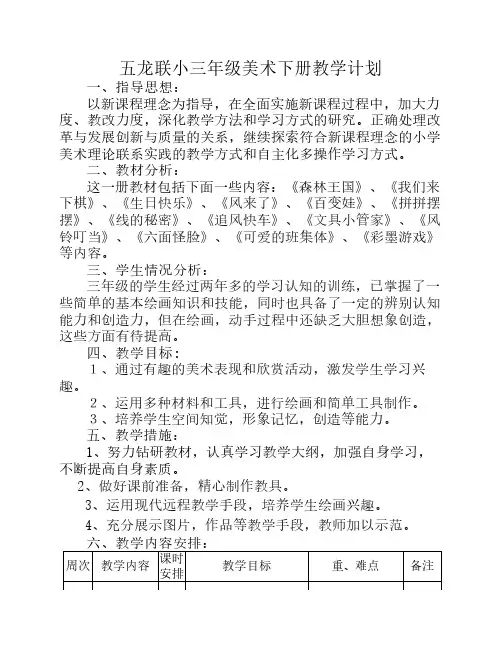 五龙联小三年级美术下册教学计划

一、指导思想：

以新课程理念为指导，在全面实施新课程过程中，加大力度、教改力度，深化教学方法和学习方式的研究。正确处理改革与发展创新与质量的关系，继续探索符合新课程理念的小学美术理论联系实践的教学方式和自主化多操作学习方式。

二、教材分析：

这一册教材包括下面一些内容：《森林王国》、《我们来下棋》、《生日快乐》、《风来了》、《百变娃》、《拼拼摆摆》、《线的秘密》、《追风快车》、《文具小管家》、《风铃叮当》、《六面怪脸》、《可爱的班集体》、《彩墨游戏》等内容。

三、学生情况分析：

三年级的学生经过两年多的学习认知的训练，已掌握了一些简单的基本绘画知识和技能，同时也具备了一定的辨别认知能力和创造力，但在绘画，动手过程中还缺乏大胆想象创造，这些方面有待提高。

四、教学目标：

1、通过有趣的美术表现和欣赏活动，激发学生学习兴趣。

2、运用多种材料和工具，进行绘画和简单工具制作。

3、培养学生空间知觉，形象记忆，创造等能力。

五、教学措施：

1、努力钻研教材，认真学习教学大纲，加强自身学习，不断提高自身素质。

2、做好课前准备，精心制作教具。

3、运用现代远程教学手段，培养学生绘画兴趣。

4、充分展示图片，作品等教学手段，教师加以示范。

六、教学内容安排：

| 周次 | 教学内容 | 课时安排 | 教学目标 | 重、难点 | 备注 |
|---|---|---|---|---|---|
| | | | | | |